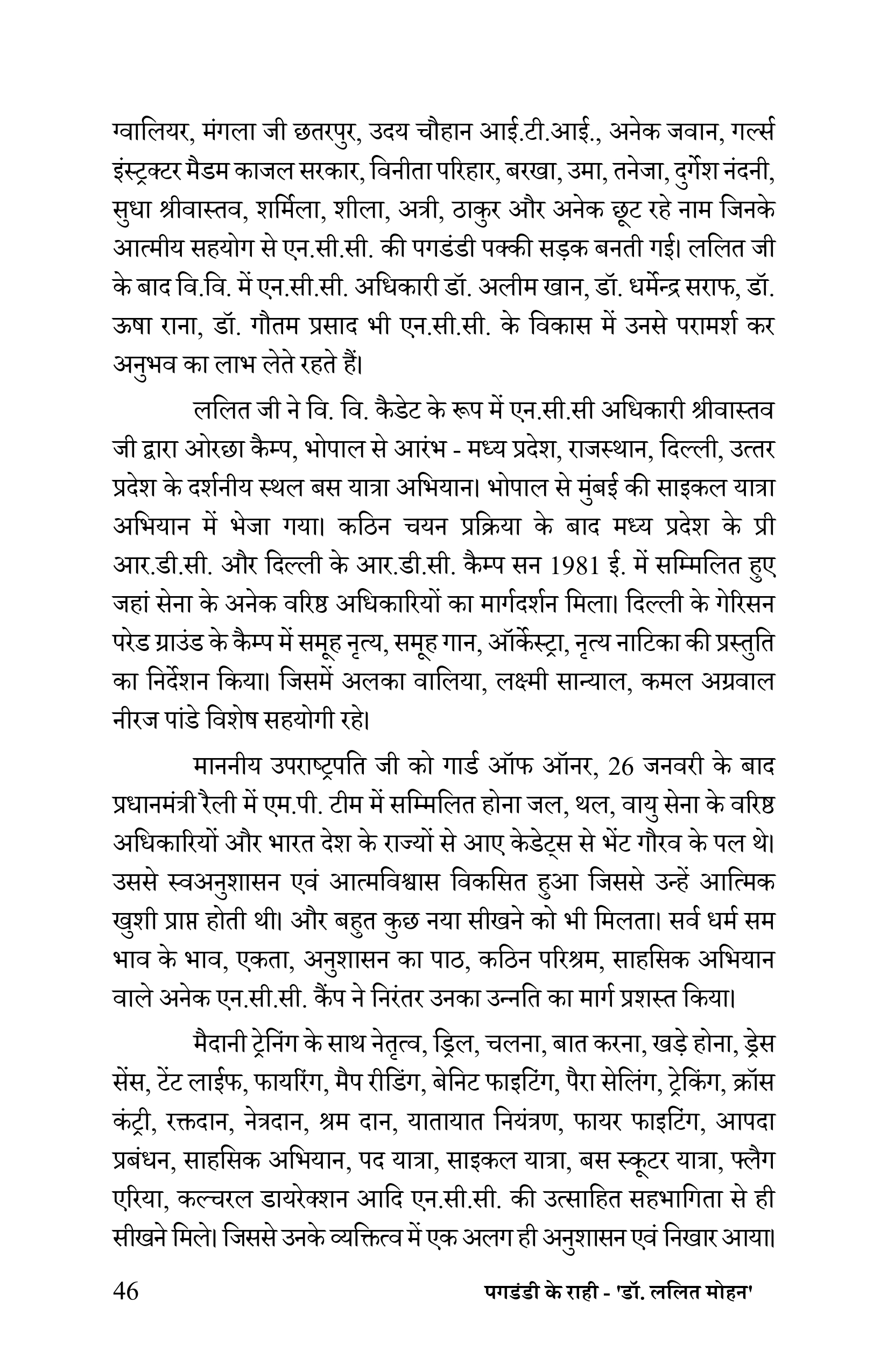 ग्वालियर, मंगला जी छतरपुर, उदय चौहान आई.टी.आई., अनेक जवान, गर्ल्स इंस्ट्रक्टर मैडम काजल सरकार, विनीता परिहार, बरखा, उमा, तनेजा, दुर्गेश नंदनी, सुधा श्रीवास्तव, शर्मिला, शीला, अत्री, ठाकुर और अनेक छूट रहे नाम जिनके आत्मीय सहयोग से एन.सी.सी. की पगडंडी पक्की सड़क बनती गई। ललित जी के बाद वि.वि. में एन.सी.सी. अधिकारी डॉ. अलीम खान, डॉ. धर्मेन्द्र सराफ, डॉ. ऊषा राना, डॉ. गौतम प्रसाद भी एन.सी.सी. के विकास में उनसे परामर्श कर अनुभव का लाभ लेते रहते हैं।

ललित जी ने वि. वि. कैडेट के रूप में एन.सी.सी अधिकारी श्रीवास्तव जी द्वारा ओरछा कैम्प, भोपाल से आरंभ - मध्य प्रदेश, राजस्थान, दिल्ली, उत्तर प्रदेश के दर्शनीय स्थल बस यात्रा अभियान। भोपाल से मुंबई की साइकल यात्रा अभियान में भेजा गया। कठिन चयन प्रक्रिया के बाद मध्य प्रदेश के प्री आर.डी.सी. और दिल्ली के आर.डी.सी. कैम्प सन 1981 ई. में सम्मिलित हुए जहां सेना के अनेक वरिष्ठ अधिकारियों का मार्गदर्शन मिला। दिल्ली के गेरिसन परेड ग्राउंड के कैम्प में समूह नृत्य, समूह गान, ऑर्केस्ट्रा, नृत्य नाटिका की प्रस्तुति का निर्देशन किया। जिसमें अलका वालिया, लक्ष्मी सान्याल, कमल अग्रवाल नीरज पांडे विशेष सहयोगी रहे।

माननीय उपराष्ट्रपति जी को गार्ड ऑफ ऑनर, 26 जनवरी के बाद प्रधानमंत्री रैली में एम.पी. टीम में सम्मिलित होना जल, थल, वायु सेना के वरिष्ठ अधिकारियों और भारत देश के राज्यों से आए केडेट्स से भेंट गौरव के पल थे। उससे स्वअनुशासन एवं आत्मविश्वास विकसित हुआ जिससे उन्हें आत्मिक खुशी प्राप्त होती थी। और बहुत कुछ नया सीखने को भी मिलता। सर्व धर्म सम भाव के भाव, एकता, अनुशासन का पाठ, कठिन परिश्रम, साहसिक अभियान वाले अनेक एन.सी.सी. कैंप ने निरंतर उनका उन्नति का मार्ग प्रशस्त किया।

मैदानी ट्रेनिंग के साथ नेतृत्व, ड्रिल, चलना, बात करना, खड़े होना, ड्रेस सेंस, टेंट लाईफ, फायरिंग, मैप रीडिंग, बेनिट फाइटिंग, पैरा सेलिंग, ट्रेकिंग, क्रॉस कंट्री, रक्तदान, नेत्रदान, श्रम दान, यातायात नियंत्रण, फायर फाइटिंग, आपदा प्रबंधन, साहसिक अभियान, पद यात्रा, साइकल यात्रा, बस स्कूटर यात्रा, फ्लैग एरिया, कल्चरल डायरेक्शन आदि एन.सी.सी. की उत्साहित सहभागिता से ही सीखने मिले। जिससे उनके व्यक्तित्व में एक अलग ही अनुशासन एवं निखार आया।

46 पगडंडी के राही - 'डॉ. ललित मोहन'